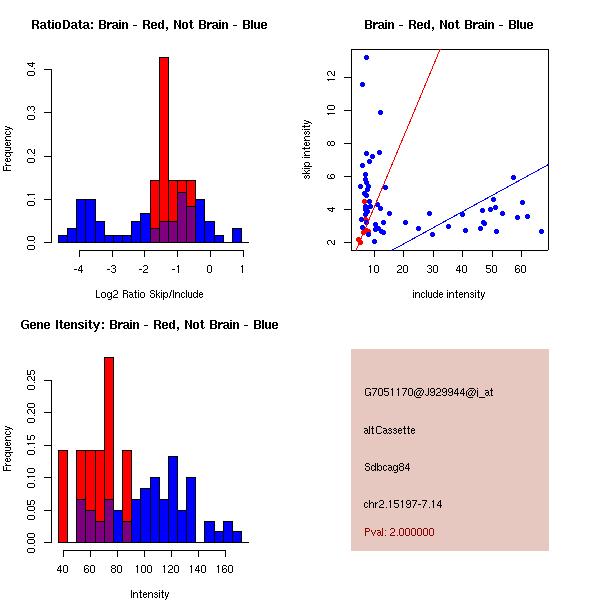 RatioData: Brain - Red, Not Brain - Blue

Frequency

0.0
0.1
0.2
0.3
0.4

-4
-3
-2
-1
0
1

Log2 Ratio Skip/Include

Brain - Red, Not Brain - Blue

skip intensity

2
4
6
8
10
12

10
20
30
40
50
60

include intensity

Gene Itensity: Brain - Red, Not Brain - Blue

Frequency

0.00
0.05
0.10
0.15
0.20
0.25

40
60
80
100
120
140
160

Intensity

G7051170@J929944@i_at

altCassette

Sdbcag84

chr2.15197-7.14

Pval: 2.000000